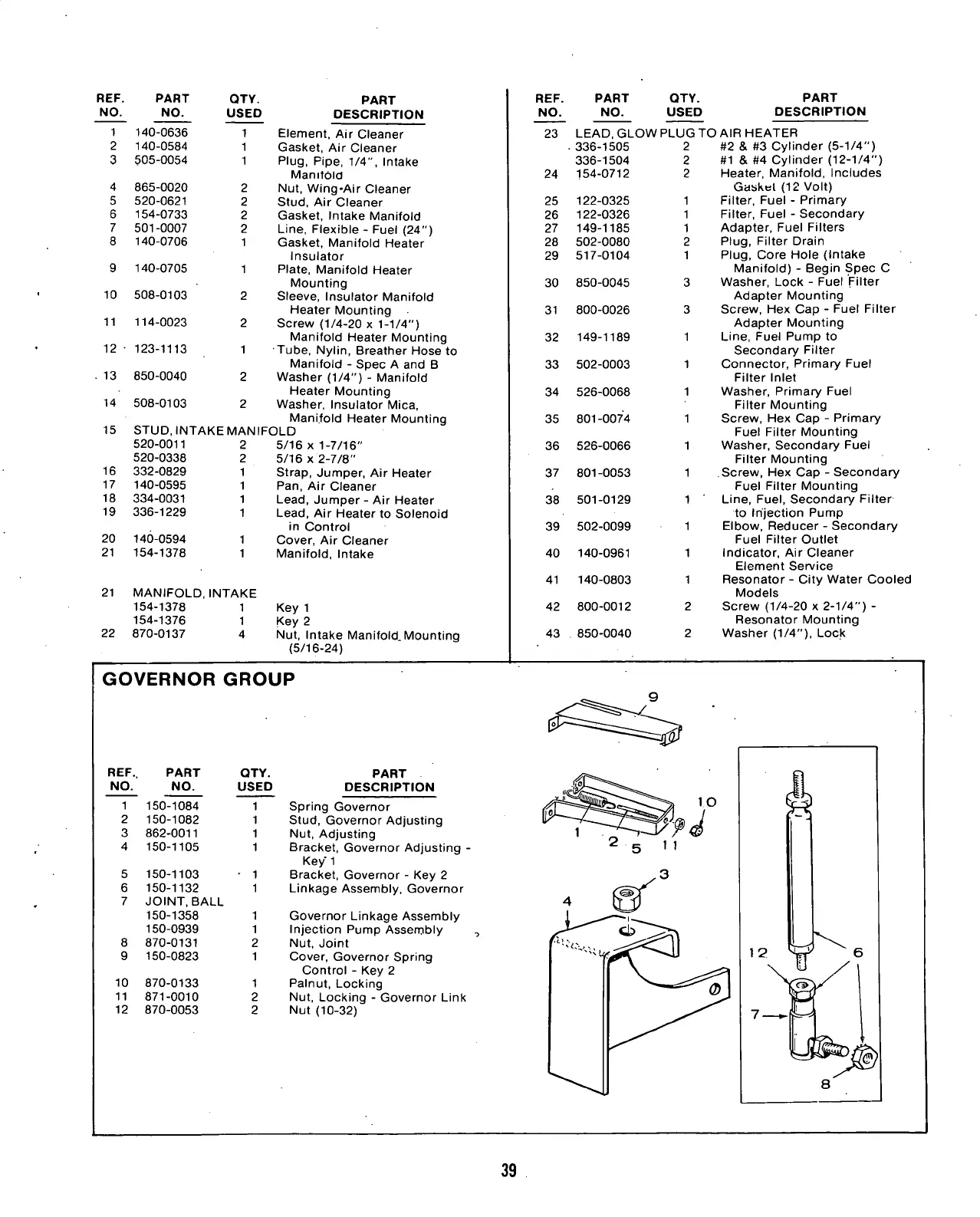 | REF. NO. | PART NO. | QTY. USED | PART DESCRIPTION |
|---|---|---|---|
| 1 | 140-0636 | 1 | Element, Air Cleaner |
| 2 | 140-0584 | 1 | Gasket, Air Cleaner |
| 3 | 505-0054 | 1 | Plug, Pipe, 1/4", Intake Manifold |
| 4 | 865-0020 | 2 | Nut, Wing-Air Cleaner |
| 5 | 520-0621 | 2 | Stud, Air Cleaner |
| 6 | 154-0733 | 2 | Gasket, Intake Manifold |
| 7 | 501-0007 | 2 | Line, Flexible - Fuel (24") |
| 8 | 140-0706 | 1 | Gasket, Manifold Heater Insulator |
| 9 | 140-0705 | 1 | Plate, Manifold Heater Mounting |
| 10 | 508-0103 | 2 | Sleeve, Insulator Manifold Heater Mounting |
| 11 | 114-0023 | 2 | Screw (1/4-20 x 1-1/4") Manifold Heater Mounting |
| 12 | 123-1113 | 1 | Tube, Nylin, Breather Hose to Manifold - Spec A and B |
| 13 | 850-0040 | 2 | Washer (1/4") - Manifold Heater Mounting |
| 14 | 508-0103 | 2 | Washer, Insulator Mica, Manifold Heater Mounting |
| 15 | STUD, INTAKE MANIFOLD | | |
| | 520-0011 | 2 | 5/16 x 1-7/16" |
| | 520-0338 | 2 | 5/16 x 2-7/8" |
| 16 | 332-0829 | 1 | Strap, Jumper, Air Heater |
| 17 | 140-0595 | 1 | Pan, Air Cleaner |
| 18 | 334-0031 | 1 | Lead, Jumper - Air Heater |
| 19 | 336-1229 | 1 | Lead, Air Heater to Solenoid in Control |
| 20 | 140-0594 | 1 | Cover, Air Cleaner |
| 21 | 154-1378 | 1 | Manifold, Intake |
| 21 | MANIFOLD, INTAKE | | |
| | 154-1378 | 1 | Key 1 |
| | 154-1376 | 1 | Key 2 |
| 22 | 870-0137 | 4 | Nut, Intake Manifold Mounting (5/16-24) |

| REF. NO. | PART NO. | QTY. USED | PART DESCRIPTION |
|---|---|---|---|
| 23 | LEAD, GLOW PLUG TO AIR HEATER | | |
| | 336-1505 | 2 | #2 & #3 Cylinder (5-1/4") |
| | 336-1504 | 2 | #1 & #4 Cylinder (12-1/4") |
| 24 | 154-0712 | 2 | Heater, Manifold, Includes Gasket (12 Volt) |
| 25 | 122-0325 | 1 | Filter, Fuel - Primary |
| 26 | 122-0326 | 1 | Filter, Fuel - Secondary |
| 27 | 149-1185 | 1 | Adapter, Fuel Filters |
| 28 | 502-0080 | 2 | Plug, Filter Drain |
| 29 | 517-0104 | 1 | Plug, Core Hole (Intake Manifold) - Begin Spec C |
| 30 | 850-0045 | 3 | Washer, Lock - Fuel Filter Adapter Mounting |
| 31 | 800-0026 | 3 | Screw, Hex Cap - Fuel Filter Adapter Mounting |
| 32 | 149-1189 | 1 | Line, Fuel Pump to Secondary Filter |
| 33 | 502-0003 | 1 | Connector, Primary Fuel Filter Inlet |
| 34 | 526-0068 | 1 | Washer, Primary Fuel Filter Mounting |
| 35 | 801-0074 | 1 | Screw, Hex Cap - Primary Fuel Filter Mounting |
| 36 | 526-0066 | 1 | Washer, Secondary Fuel Filter Mounting |
| 37 | 801-0053 | 1 | Screw, Hex Cap - Secondary Fuel Filter Mounting |
| 38 | 501-0129 | 1 | Line, Fuel, Secondary Filter to Injection Pump |
| 39 | 502-0099 | 1 | Elbow, Reducer - Secondary Fuel Filter Outlet |
| 40 | 140-0961 | 1 | Indicator, Air Cleaner Element Service |
| 41 | 140-0803 | 1 | Resonator - City Water Cooled Models |
| 42 | 800-0012 | 2 | Screw (1/4-20 x 2-1/4") - Resonator Mounting |
| 43 | 850-0040 | 2 | Washer (1/4"), Lock |

GOVERNOR GROUP

| REF. NO. | PART NO. | QTY. USED | PART DESCRIPTION |
|---|---|---|---|
| 1 | 150-1084 | 1 | Spring Governor |
| 2 | 150-1082 | 1 | Stud, Governor Adjusting |
| 3 | 862-0011 | 1 | Nut, Adjusting |
| 4 | 150-1105 | 1 | Bracket, Governor Adjusting - Key 1 |
| 5 | 150-1103 | 1 | Bracket, Governor - Key 2 |
| 6 | 150-1132 | 1 | Linkage Assembly, Governor |
| 7 | JOINT, BALL | | |
| | 150-1358 | 1 | Governor Linkage Assembly |
| | 150-0939 | 1 | Injection Pump Assembly |
| 8 | 870-0131 | 2 | Nut, Joint |
| 9 | 150-0823 | 1 | Cover, Governor Spring Control - Key 2 |
| 10 | 870-0133 | 1 | Palnut, Locking |
| 11 | 871-0010 | 2 | Nut, Locking - Governor Link |
| 12 | 870-0053 | 2 | Nut (10-32) |

9
10
1
2
5
11
3
4
12
6
7
8

39